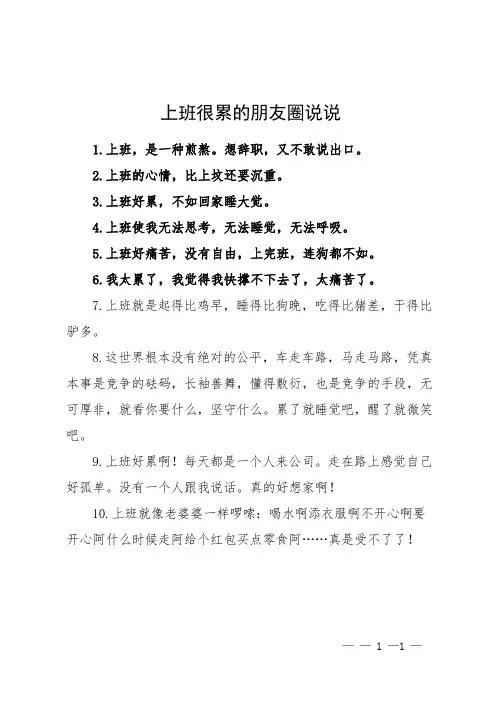 上班很累的朋友圈说说

1.上班，是一种煎熬。想辞职，又不敢说出口。

2.上班的心情，比上坟还要沉重。

3.上班好累，不如回家睡大觉。

4.上班使我无法思考，无法睡觉，无法呼吸。

5.上班好痛苦，没有自由，上完班，连狗都不如。

6.我太累了，我觉得我快撑不下去了，太痛苦了。

7.上班就是起得比鸡早，睡得比狗晚，吃得比猪差，干得比驴多。

8.这世界根本没有绝对的公平，车走车路，马走马路，凭真本事是竞争的砝码，长袖善舞，懂得敷衍，也是竞争的手段，无可厚非，就看你要什么，坚守什么。累了就睡觉吧，醒了就微笑吧。

9.上班好累啊！每天都是一个人来公司。走在路上感觉自己好孤单。没有一个人跟我说话。真的好想家啊！

10.上班就像老婆婆一样啰嗦：喝水啊添衣服啊不开心啊要开心阿什么时候走阿给个红包买点零食阿……真是受不了了！

— — 1 —1 —